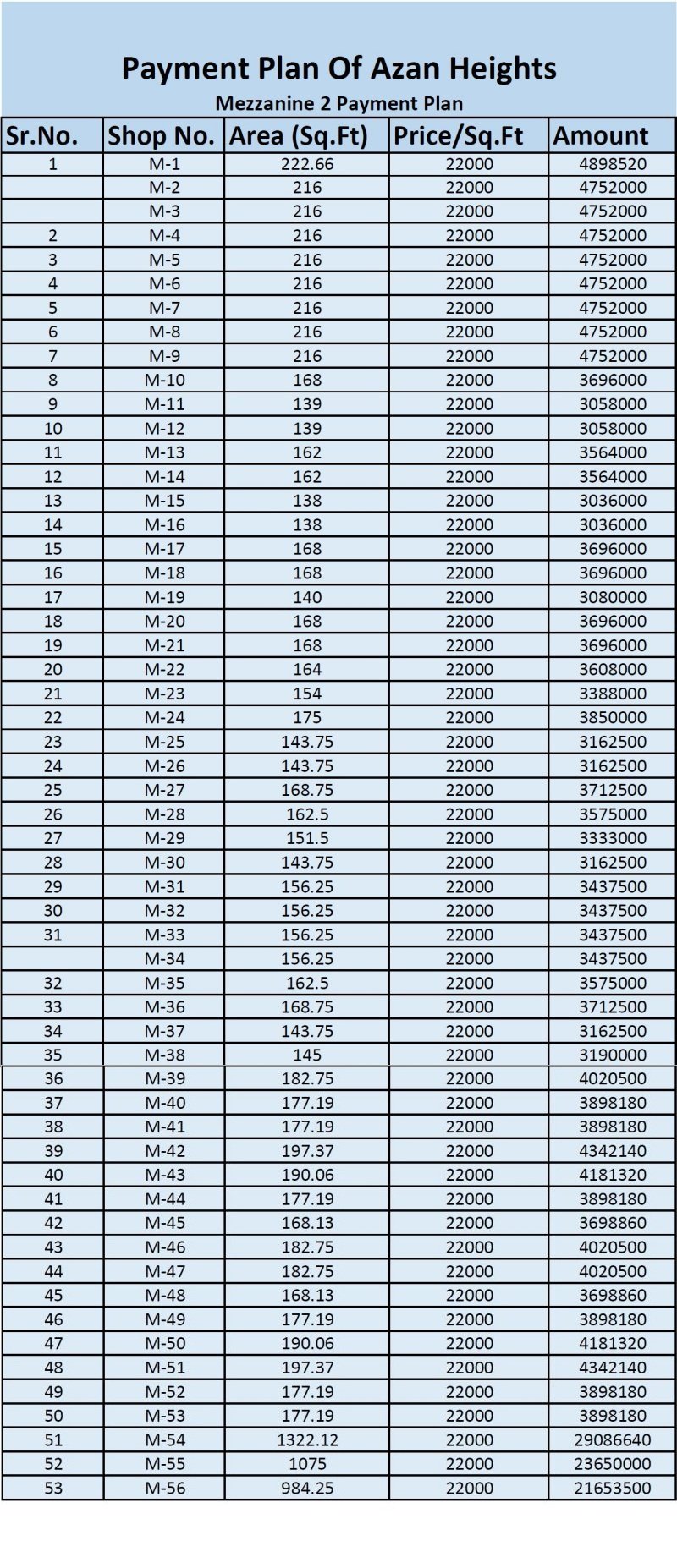 Payment Plan Of Azan Heights

Mezzanine 2 Payment Plan

| Sr.No. | Shop No. | Area (Sq.Ft) | Price/Sq.Ft | Amount |
|---|---|---|---|---|
| 1 | M-1 | 222.66 | 22000 | 4898520 |
|  | M-2 | 216 | 22000 | 4752000 |
|  | M-3 | 216 | 22000 | 4752000 |
| 2 | M-4 | 216 | 22000 | 4752000 |
| 3 | M-5 | 216 | 22000 | 4752000 |
| 4 | M-6 | 216 | 22000 | 4752000 |
| 5 | M-7 | 216 | 22000 | 4752000 |
| 6 | M-8 | 216 | 22000 | 4752000 |
| 7 | M-9 | 216 | 22000 | 4752000 |
| 8 | M-10 | 168 | 22000 | 3696000 |
| 9 | M-11 | 139 | 22000 | 3058000 |
| 10 | M-12 | 139 | 22000 | 3058000 |
| 11 | M-13 | 162 | 22000 | 3564000 |
| 12 | M-14 | 162 | 22000 | 3564000 |
| 13 | M-15 | 138 | 22000 | 3036000 |
| 14 | M-16 | 138 | 22000 | 3036000 |
| 15 | M-17 | 168 | 22000 | 3696000 |
| 16 | M-18 | 168 | 22000 | 3696000 |
| 17 | M-19 | 140 | 22000 | 3080000 |
| 18 | M-20 | 168 | 22000 | 3696000 |
| 19 | M-21 | 168 | 22000 | 3696000 |
| 20 | M-22 | 164 | 22000 | 3608000 |
| 21 | M-23 | 154 | 22000 | 3388000 |
| 22 | M-24 | 175 | 22000 | 3850000 |
| 23 | M-25 | 143.75 | 22000 | 3162500 |
| 24 | M-26 | 143.75 | 22000 | 3162500 |
| 25 | M-27 | 168.75 | 22000 | 3712500 |
| 26 | M-28 | 162.5 | 22000 | 3575000 |
| 27 | M-29 | 151.5 | 22000 | 3333000 |
| 28 | M-30 | 143.75 | 22000 | 3162500 |
| 29 | M-31 | 156.25 | 22000 | 3437500 |
| 30 | M-32 | 156.25 | 22000 | 3437500 |
| 31 | M-33 | 156.25 | 22000 | 3437500 |
|  | M-34 | 156.25 | 22000 | 3437500 |
| 32 | M-35 | 162.5 | 22000 | 3575000 |
| 33 | M-36 | 168.75 | 22000 | 3712500 |
| 34 | M-37 | 143.75 | 22000 | 3162500 |
| 35 | M-38 | 145 | 22000 | 3190000 |
| 36 | M-39 | 182.75 | 22000 | 4020500 |
| 37 | M-40 | 177.19 | 22000 | 3898180 |
| 38 | M-41 | 177.19 | 22000 | 3898180 |
| 39 | M-42 | 197.37 | 22000 | 4342140 |
| 40 | M-43 | 190.06 | 22000 | 4181320 |
| 41 | M-44 | 177.19 | 22000 | 3898180 |
| 42 | M-45 | 168.13 | 22000 | 3698860 |
| 43 | M-46 | 182.75 | 22000 | 4020500 |
| 44 | M-47 | 182.75 | 22000 | 4020500 |
| 45 | M-48 | 168.13 | 22000 | 3698860 |
| 46 | M-49 | 177.19 | 22000 | 3898180 |
| 47 | M-50 | 190.06 | 22000 | 4181320 |
| 48 | M-51 | 197.37 | 22000 | 4342140 |
| 49 | M-52 | 177.19 | 22000 | 3898180 |
| 50 | M-53 | 177.19 | 22000 | 3898180 |
| 51 | M-54 | 1322.12 | 22000 | 29086640 |
| 52 | M-55 | 1075 | 22000 | 23650000 |
| 53 | M-56 | 984.25 | 22000 | 21653500 |